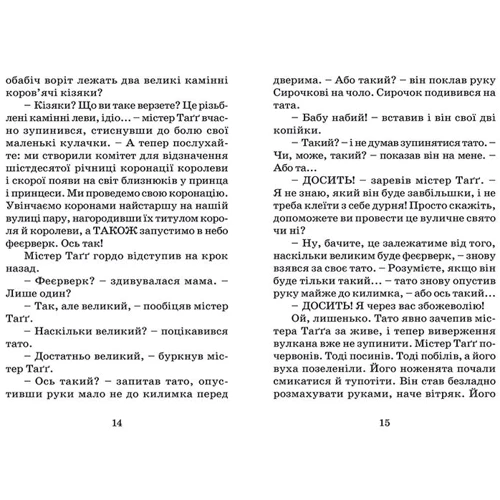 обабіч воріт лежать два великі камінні коров'ячі кізяки?

– Кізяки? Що ви таке верзете? Це різьблені камінні леви, ідіо... – містер Таґґ вчасно зупинився, стиснувши до болю свої маленькі кулачки. – А тепер послухайте: ми створили комітет для відзначення шістдесятої річниці коронації королеви і скорої появи на світ близнюків у принца і принцеси. Ми проведемо свою коронацію. Увінчаємо коронами найстаршу на нашій вулиці пару, нагородивши їх титулом короля й королеви, а ТАКОЖ запустимо в небо феєрверк. Ось так!

Містер Таґґ гордо відступив на крок назад.

– Феєрверк? – здивувалася мама. – Лише один?

– Так, але великий, – пообіцяв містер Таґґ.

– Наскільки великий? – поцікавився тато.

– Достатньо великий, – буркнув містер Таґґ.

– Ось такий? – запитав тато, опустивши руки мало не до килимка перед

14

дверима. – Або такий? – він поклав руку Сирочкові на чоло. Сирочок подивився на тата.

– Бабу набий! – вставив і він свої дві копійки.

– Такий? – і не думав зупинятися тато. – Чи, може, такий? – показав він на мене. – Або та...

– ДОСИТЬ! – заревів містер Таґґ. – Я не знаю, який він буде завбільшки, і не треба клеїти з себе дурня! Просто скажіть, допоможете ви провести це вуличне свято чи ні?

– Ну, бачите, це залежатиме від того, наскільки великим буде феєрверк, – знову взявся за своє тато. – Розумієте, якщо він буде тільки такий... – тато знову опустив руку майже до килимка, – або ось такий...

– ДОСИТЬ! Я через вас збожеволію!

Ой, лишенько. Тато явно зачепив містера Таґґа за живе, і тепер виверження вулкана вже не зупинити. Містер Таґґ почервонів. Тоді посинів. Тоді побілів, а його вуха позеленіли. Його ноженята почали смикатися й тупотіти. Він став безладно розмахувати руками, наче вітряк. Його

15